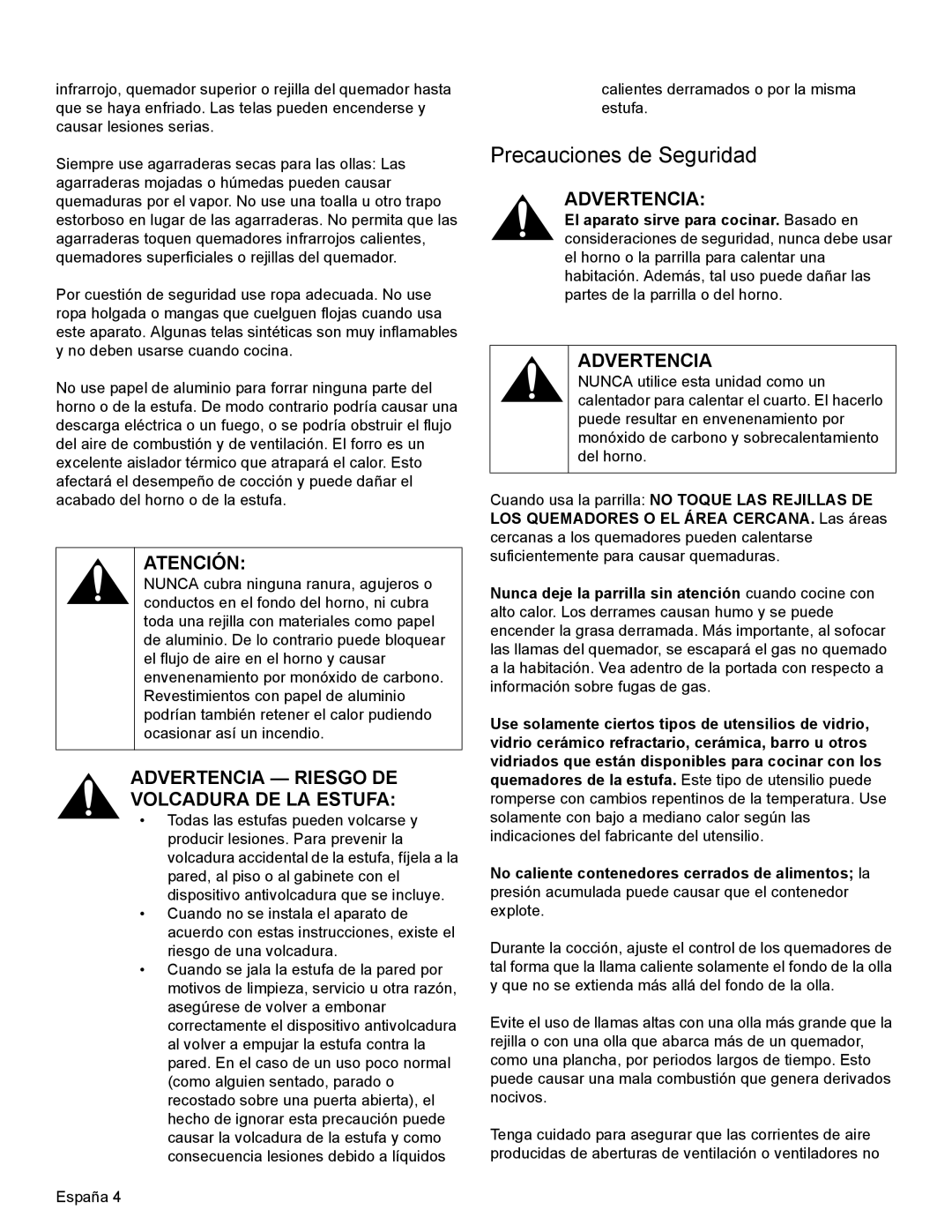 infrarrojo, quemador superior o rejilla del quemador hasta que se haya enfriado. Las telas pueden encenderse y causar lesiones serias.

Siempre use agarraderas secas para las ollas: Las agarraderas mojadas o húmedas pueden causar quemaduras por el vapor. No use una toalla u otro trapo estorboso en lugar de las agarraderas. No permita que las agarraderas toquen quemadores infrarrojos calientes, quemadores superficiales o rejillas del quemador.

Por cuestión de seguridad use ropa adecuada. No use ropa holgada o mangas que cuelguen flojas cuando usa este aparato. Algunas telas sintéticas son muy inflamables y no deben usarse cuando cocina.

No use papel de aluminio para forrar ninguna parte del horno o de la estufa. De modo contrario podría causar una descarga eléctrica o un fuego, o se podría obstruir el flujo del aire de combustión y de ventilación. El forro es un excelente aislador térmico que atrapará el calor. Esto afectará el desempeño de cocción y puede dañar el acabado del horno o de la estufa.

ATENCIÓN:
NUNCA cubra ninguna ranura, agujeros o conductos en el fondo del horno, ni cubra toda una rejilla con materiales como papel de aluminio. De lo contrario puede bloquear el flujo de aire en el horno y causar envenenamiento por monóxido de carbono. Revestimientos con papel de aluminio podrían también retener el calor pudiendo ocasionar así un incendio.

ADVERTENCIA — RIESGO DE VOLCADURA DE LA ESTUFA:
• Todas las estufas pueden volcarse y producir lesiones. Para prevenir la volcadura accidental de la estufa, fíjela a la pared, al piso o al gabinete con el dispositivo antivolcadura que se incluye.
• Cuando no se instala el aparato de acuerdo con estas instrucciones, existe el riesgo de una volcadura.
• Cuando se jala la estufa de la pared por motivos de limpieza, servicio u otra razón, asegúrese de volver a embonar correctamente el dispositivo antivolcadura al volver a empujar la estufa contra la pared. En el caso de un uso poco normal (como alguien sentado, parado o recostado sobre una puerta abierta), el hecho de ignorar esta precaución puede causar la volcadura de la estufa y como consecuencia lesiones debido a líquidos calientes derramados o por la misma estufa.

Precauciones de Seguridad

ADVERTENCIA:
El aparato sirve para cocinar. Basado en consideraciones de seguridad, nunca debe usar el horno o la parrilla para calentar una habitación. Además, tal uso puede dañar las partes de la parrilla o del horno.

ADVERTENCIA
NUNCA utilice esta unidad como un calentador para calentar el cuarto. El hacerlo puede resultar en envenenamiento por monóxido de carbono y sobrecalentamiento del horno.

Cuando usa la parrilla: NO TOQUE LAS REJILLAS DE LOS QUEMADORES O EL ÁREA CERCANA. Las áreas cercanas a los quemadores pueden calentarse suficientemente para causar quemaduras.

Nunca deje la parrilla sin atención cuando cocine con alto calor. Los derrames causan humo y se puede encender la grasa derramada. Más importante, al sofocar las llamas del quemador, se escapará el gas no quemado a la habitación. Vea adentro de la portada con respecto a información sobre fugas de gas.

Use solamente ciertos tipos de utensilios de vidrio, vidrio cerámico refractario, cerámica, barro u otros vidriados que están disponibles para cocinar con los quemadores de la estufa. Este tipo de utensilio puede romperse con cambios repentinos de la temperatura. Use solamente con bajo a mediano calor según las indicaciones del fabricante del utensilio.

No caliente contenedores cerrados de alimentos; la presión acumulada puede causar que el contenedor explote.

Durante la cocción, ajuste el control de los quemadores de tal forma que la llama caliente solamente el fondo de la olla y que no se extienda más allá del fondo de la olla.

Evite el uso de llamas altas con una olla más grande que la rejilla o con una olla que abarca más de un quemador, como una plancha, por periodos largos de tiempo. Esto puede causar una mala combustión que genera derivados nocivos.

Tenga cuidado para asegurar que las corrientes de aire producidas de aberturas de ventilación o ventiladores no

España 4